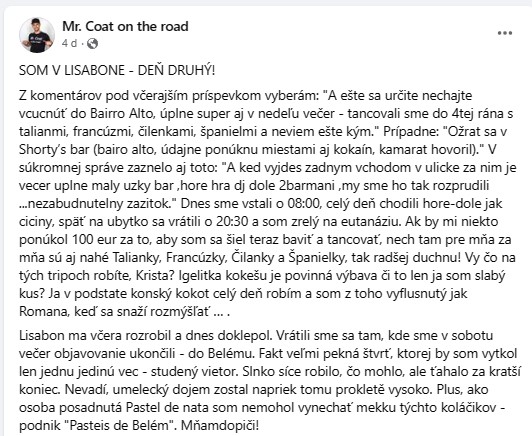 Mr. Coat on the road
4 d ·

...

SOM V LISABONE - DEŇ DRUHÝ!

Z komentárov pod včerajším príspevkom vyberám: "A ešte sa určite nechajte vcucnúť do Bairro Alto, úplne super aj v nedeľu večer - tancovali sme do 4tej rána s talianmi, francúzmi, čilenkami, španielmi a neviem ešte kým." Prípadne: "Ožrat sa v Shorty's bar (bairo alto, údajne ponúknu miestami aj kokaín, kamarat hovoril)." V súkromnej správe zaznelo aj toto: "A ked vyjdes zadnym vchodom v ulicke za nim je vecer uplne maly uzky bar ,hore hra dj dole 2barmani ,my sme ho tak rozprudili ...nezabudnutelny zazitok." Dnes sme vstali o 08:00, celý deň chodili hore-dole jak ciciny, späť na ubytko sa vrátili o 20:30 a som zrelý na eutanáziu. Ak by mi niekto ponúkol 100 eur za to, aby som sa šiel teraz baviť a tancovať, nech tam pre mňa za mňa sú aj nahé Talianky, Francúzky, Čilanky a Španielky, tak radšej duchnu! Vy čo na tých tripoch robíte, Krista? Igelitka kokešu je povinná výbava či to len ja som slabý kus? Ja v podstate konský kokot celý deň robím a som z toho vyflusnutý jak Romana, keď sa snaží rozmýšľať ... .

Lisabon ma včera rozrobil a dnes doklepol. Vrátili sme sa tam, kde sme v sobotu večer objavovanie ukončili - do Belému. Fakt veľmi pekná štvrť, ktorej by som vytkol len jednu jedinú vec - studený vietor. Slnko síce robilo, čo mohlo, ale ťahalo za kratší koniec. Nevadí, umelecký dojem zostal napriek tomu prokletě vysoko. Plus, ako osoba posadnutá Pastel de nata som nemohol vynechať mekku týchto koláčikov - podnik "Pasteis de Belém". Mňamdopiči!